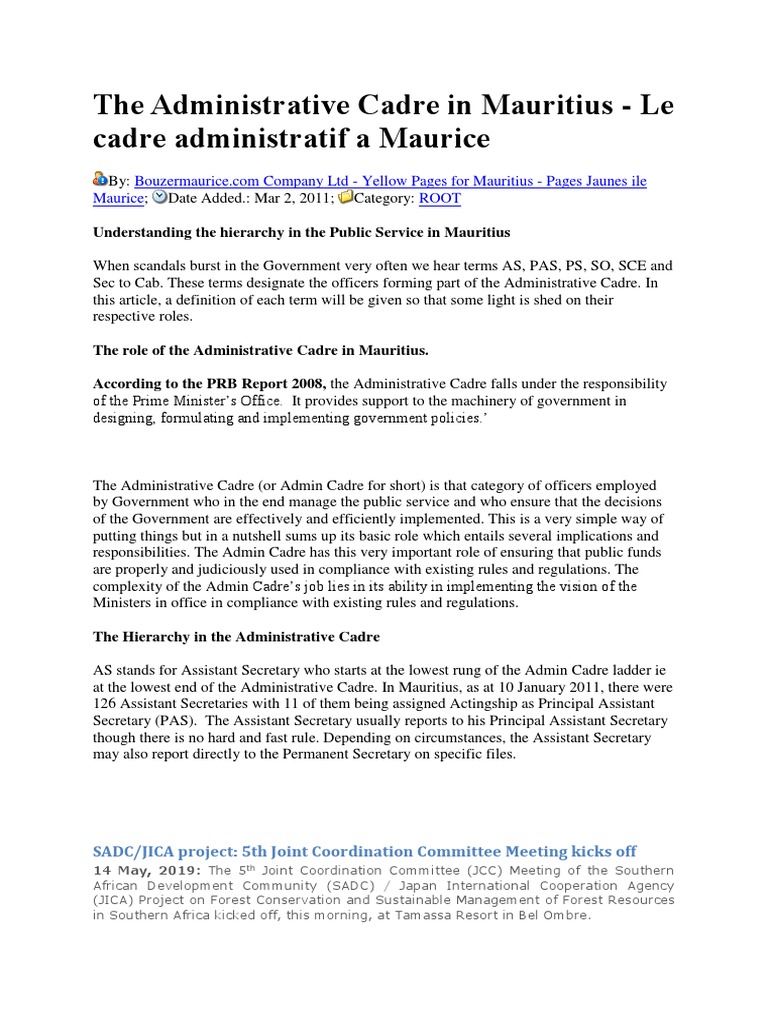 The Administrative Cadre in Mauritius - Le cadre administratif a Maurice

By: Bouzermaurice.com Company Ltd - Yellow Pages for Mauritius - Pages Jaunes ile Maurice; Date Added.: Mar 2, 2011; Category: ROOT

Understanding the hierarchy in the Public Service in Mauritius

When scandals burst in the Government very often we hear terms AS, PAS, PS, SO, SCE and Sec to Cab. These terms designate the officers forming part of the Administrative Cadre. In this article, a definition of each term will be given so that some light is shed on their respective roles.

The role of the Administrative Cadre in Mauritius.

According to the PRB Report 2008, the Administrative Cadre falls under the responsibility of the Prime Minister's Office. It provides support to the machinery of government in designing, formulating and implementing government policies.'

The Administrative Cadre (or Admin Cadre for short) is that category of officers employed by Government who in the end manage the public service and who ensure that the decisions of the Government are effectively and efficiently implemented. This is a very simple way of putting things but in a nutshell sums up its basic role which entails several implications and responsibilities. The Admin Cadre has this very important role of ensuring that public funds are properly and judiciously used in compliance with existing rules and regulations. The complexity of the Admin Cadre's job lies in its ability in implementing the vision of the Ministers in office in compliance with existing rules and regulations.

The Hierarchy in the Administrative Cadre

AS stands for Assistant Secretary who starts at the lowest rung of the Admin Cadre ladder ie at the lowest end of the Administrative Cadre. In Mauritius, as at 10 January 2011, there were 126 Assistant Secretaries with 11 of them being assigned Actingship as Principal Assistant Secretary (PAS). The Assistant Secretary usually reports to his Principal Assistant Secretary though there is no hard and fast rule. Depending on circumstances, the Assistant Secretary may also report directly to the Permanent Secretary on specific files.

SADC/JICA project: 5th Joint Coordination Committee Meeting kicks off

14 May, 2019: The 5th Joint Coordination Committee (JCC) Meeting of the Southern African Development Community (SADC) / Japan International Cooperation Agency (JICA) Project on Forest Conservation and Sustainable Management of Forest Resources in Southern Africa kicked off, this morning, at Tamassa Resort in Bel Ombre.